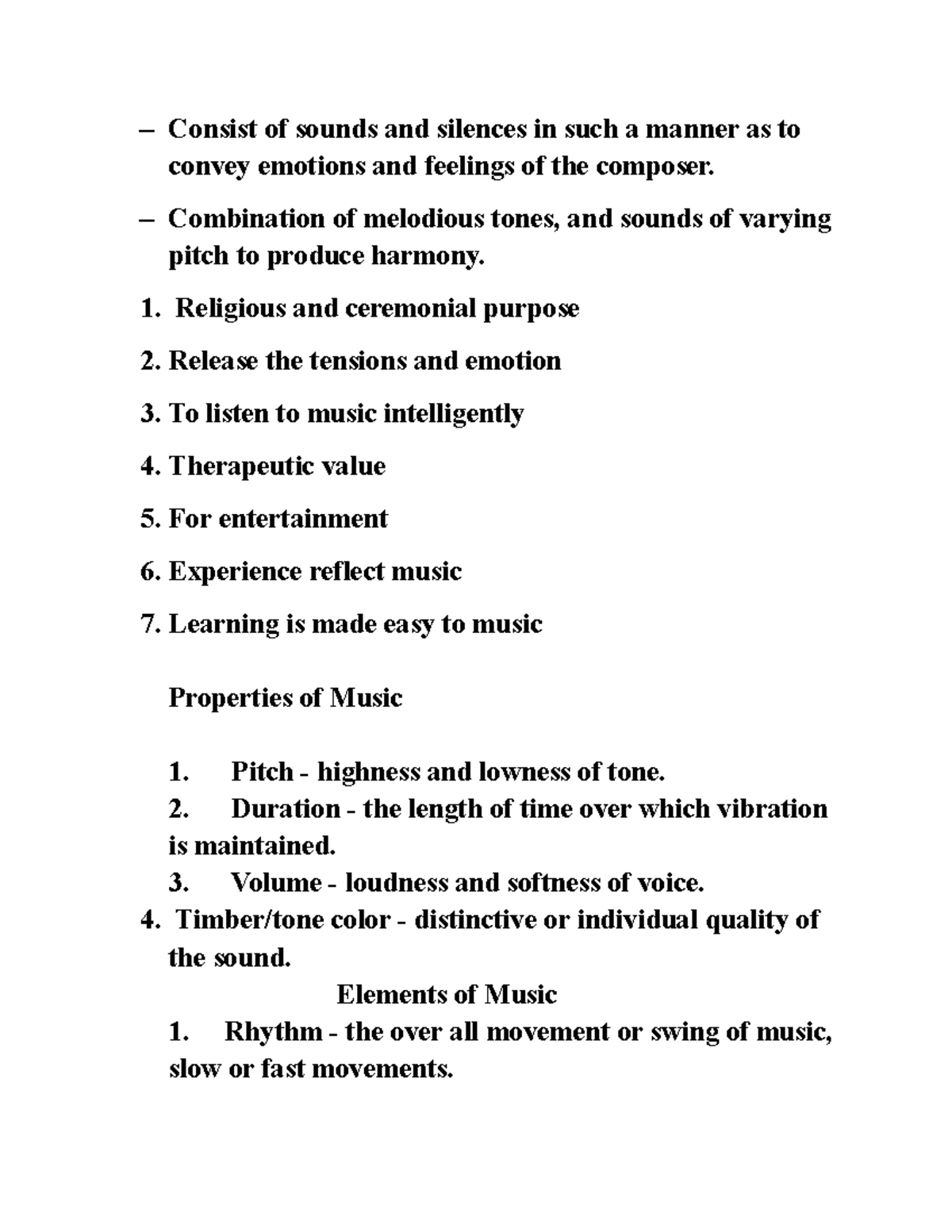 – Consist of sounds and silences in such a manner as to convey emotions and feelings of the composer.

– Combination of melodious tones, and sounds of varying pitch to produce harmony.

1. Religious and ceremonial purpose

2. Release the tensions and emotion

3. To listen to music intelligently

4. Therapeutic value

5. For entertainment

6. Experience reflect music

7. Learning is made easy to music

Properties of Music

1. Pitch - highness and lowness of tone.
2. Duration - the length of time over which vibration is maintained.
3. Volume - loudness and softness of voice.
4. Timber/tone color - distinctive or individual quality of the sound.

Elements of Music

1. Rhythm - the over all movement or swing of music, slow or fast movements.